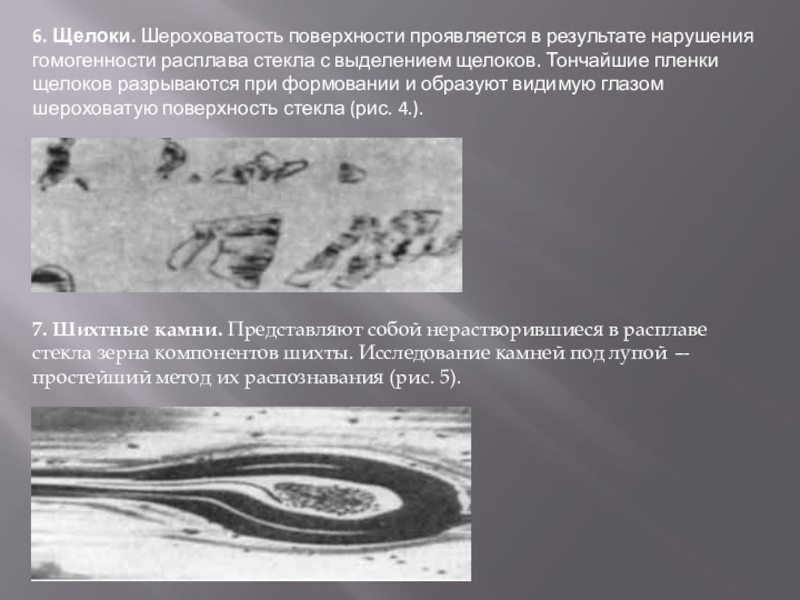 6. Щелоки. Шероховатость поверхности проявляется в результате нарушения гомогенности расплава стекла с выделением щелоков. Тончайшие пленки щелоков разрываются при формовании и образуют видимую глазом шероховатую поверхность стекла (рис. 4.).

7. Шихтные камни. Представляют собой нерастворившиеся в расплаве стекла зерна компонентов шихты. Исследование камней под лупой — простейший метод их распознавания (рис. 5).